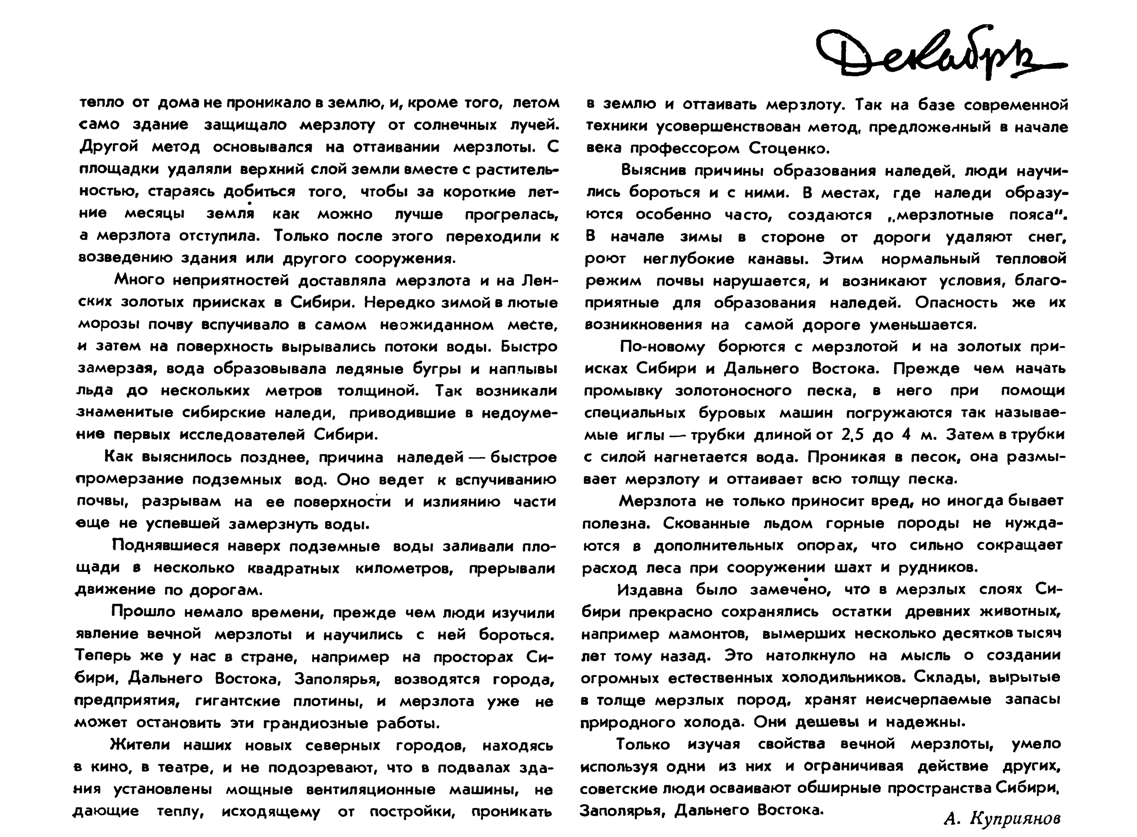 Декабрь

тепло от дома не проникало в землю, и, кроме того, летом само здание защищало мерзлоту от солнечных лучей. Другой метод основывался на оттаивании мерзлоты. С площадки удаляли верхний слой земли вместе с растительностью, стараясь добиться того, чтобы за короткие летние месяцы земля как можно лучше прогрелась, а мерзлота отступила. Только после этого переходили к возведению здания или другого сооружения.

Много неприятностей доставляла мерзлота и на Ленских золотых приисках в Сибири. Нередко зимой в лютые морозы почву вспучивало в самом неожиданном месте, и затем на поверхность вырывались потоки воды. Быстро замерзая, вода образовывала ледяные бугры и наплывы льда до нескольких метров толщиной. Так возникали знаменитые сибирские наледи, приводившие в недоумение первых исследователей Сибири.

Как выяснилось позднее, причина наледей — быстрое промерзание подземных вод. Оно ведет к вспучиванию почвы, разрывам на ее поверхности и излиянию части еще не успевшей замерзнуть воды.

Поднявшиеся наверх подземные воды заливали площади в несколько квадратных километров, прерывали движение по дорогам.

Прошло немало времени, прежде чем люди изучили явление вечной мерзлоты и научились с ней бороться. Теперь же у нас в стране, например на просторах Сибири, Дальнего Востока, Заполярья, возводятся города, предприятия, гигантские плотины, и мерзлота уже не может остановить эти грандиозные работы.

Жители наших новых северных городов, находясь в кино, в театре, и не подозревают, что в подвалах здания установлены мощные вентиляционные машины, не дающие теплу, исходящему от постройки, проникать в землю и оттаивать мерзлоту. Так на базе современной техники усовершенствован метод, предложенный в начале века профессором Стоценко.

Выяснив причины образования наледей, люди научились бороться и с ними. В местах, где наледи образуются особенно часто, создаются „мерзлотные пояса". В начале зимы в стороне от дороги удаляют снег, роют неглубокие канавы. Этим нормальный тепловой режим почвы нарушается, и возникают условия, благоприятные для образования наледей. Опасность же их возникновения на самой дороге уменьшается.

По-новому борются с мерзлотой и на золотых приисках Сибири и Дальнего Востока. Прежде чем начать промывку золотоносного песка, в него при помощи специальных буровых машин погружаются так называемые иглы — трубки длиной от 2,5 до 4 м. Затем в трубки с силой нагнетается вода. Проникая в песок, она размывает мерзлоту и оттаивает всю толщу песка.

Мерзлота не только приносит вред, но иногда бывает полезна. Скованные льдом горные породы не нуждаются в дополнительных опорах, что сильно сокращает расход леса при сооружении шахт и рудников.

Издавна было замечено, что в мерзлых слоях Сибири прекрасно сохранялись остатки древних животных, например мамонтов, вымерших несколько десятков тысяч лет тому назад. Это натолкнуло на мысль о создании огромных естественных холодильников. Склады, вырытые в толще мерзлых пород, хранят неисчерпаемые запасы природного холода. Они дешевы и надежны.

Только изучая свойства вечной мерзлоты, умело используя одни из них и ограничивая действие других, советские люди осваивают обширные пространства Сибири, Заполярья, Дальнего Востока.

А. Куприянов